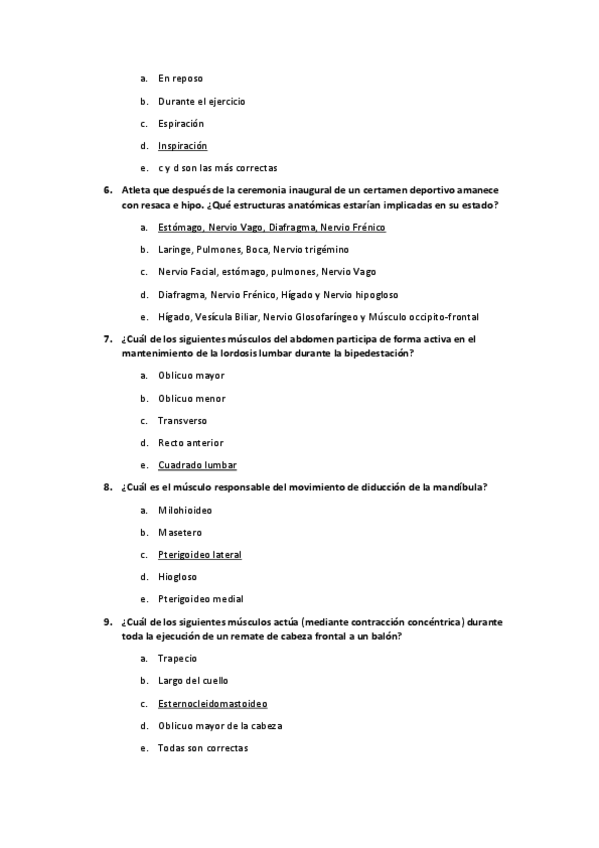 a. En reposo

b. Durante el ejercicio

c. Espiración

d. Inspiración

e. c y d son las más correctas

6. Atleta que después de la ceremonia inaugural de un certamen deportivo amanece con resaca e hipo. ¿Qué estructuras anatómicas estarían implicadas en su estado?

a. Estómago, Nervio Vago, Diafragma, Nervio Frénico

b. Laringe, Pulmones, Boca, Nervio trigémino

c. Nervio Facial, estómago, pulmones, Nervio Vago

d. Diafragma, Nervio Frénico, Hígado y Nervio hipogloso

e. Hígado, Vesícula Biliar, Nervio Glosofaríngeo y Músculo occipito-frontal

7. ¿Cuál de los siguientes músculos del abdomen participa de forma activa en el mantenimiento de la lordosis lumbar durante la bipedestación?

a. Oblicuo mayor

b. Oblicuo menor

c. Transverso

d. Recto anterior

e. Cuadrado lumbar

8. ¿Cuál es el músculo responsable del movimiento de diducción de la mandíbula?

a. Milohioideo

b. Masetero

c. Pterigoideo lateral

d. Hiogloso

e. Pterigoideo medial

9. ¿Cuál de los siguientes músculos actúa (mediante contracción concéntrica) durante toda la ejecución de un remate de cabeza frontal a un balón?

a. Trapecio

b. Largo del cuello

c. Esternocleidomastoideo

d. Oblicuo mayor de la cabeza

e. Todas son correctas